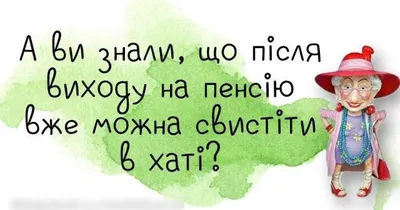 А ви знали, що після виходу на пенсію вже можна свистіти в хаті?